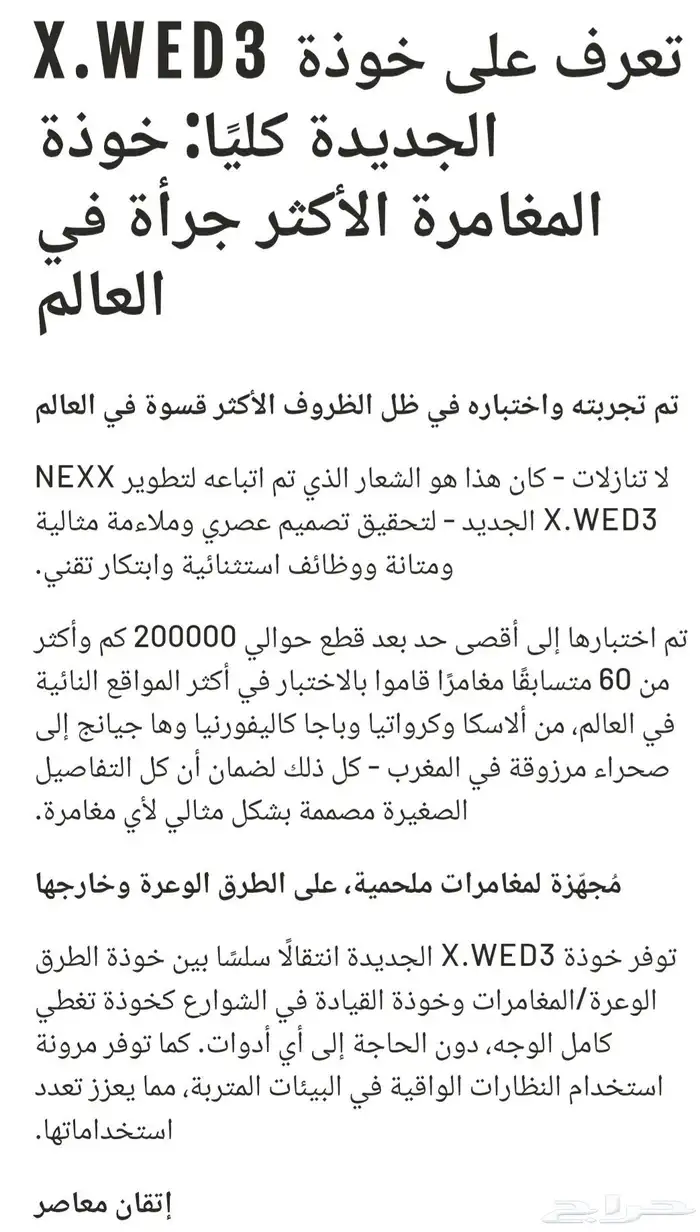 تعرف على خوذة X.WED3 الجديدة كليًا: خوذة المغامرة الأكثر جرأة في العالم

تم تجربته واختباره في ظل الظروف الأكثر قسوة في العالم

لا تنازلات - كان هذا هو الشعار الذي تم اتباعه لتطوير NEXX X.WED3 الجديد - لتحقيق تصميم عصري وملاءمة مثالية ومتانة ووظائف استثنائية وابتكار تقني.

تم اختبارها إلى أقصى حد بعد قطع حوالي 200000 كم وأكثر من 60 متسابقًا مغامرًا قاموا بالاختبار في أكثر المواقع النائية في العالم، من ألاسكا وكرواتيا وباجا كاليفورنيا وها جيانج إلى صحراء مرزوقة في المغرب - كل ذلك لضمان أن كل التفاصيل الصغيرة مصممة بشكل مثالي لأي مغامرة.

مُجهّزة لمغامرات ملحمية، على الطرق الوعرة وخارجها

توفر خوذة X.WED3 الجديدة انتقالًا سلسًا بين خوذة الطرق الوعرة/المغامرات وخوذة القيادة في الشوارع كخوذة تغطي كامل الوجه، دون الحاجة إلى أي أدوات. كما توفر مرونة استخدام النظارات الواقية في البيئات المتربة، مما يعزز تعدد استخداماتها.

إتقان معاصر

حراج